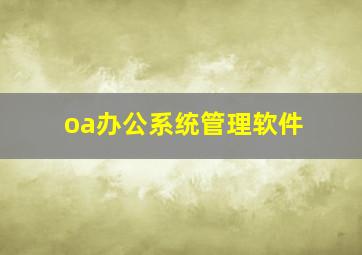 oa办公系统管理软件